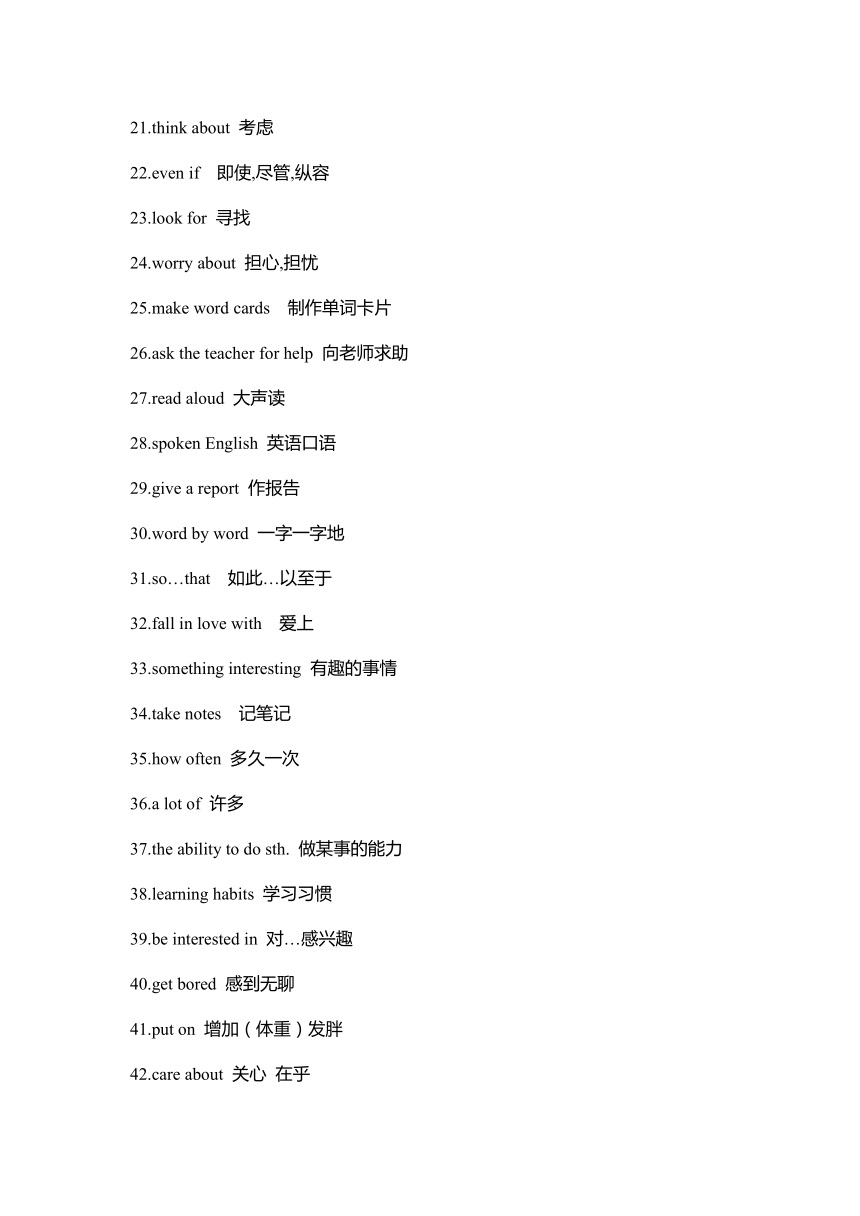 21.think about 考虑

22.even if 即使,尽管,纵容

23.look for 寻找

24.worry about 担心,担忧

25.make word cards 制作单词卡片

26.ask the teacher for help 向老师求助

27.read aloud 大声读

28.spoken English 英语口语

29.give a report 作报告

30.word by word 一字一字地

31.so…that 如此…以至于

32.fall in love with 爱上

33.something interesting 有趣的事情

34.take notes 记笔记

35.how often 多久一次

36.a lot of 许多

37.the ability to do sth. 做某事的能力

38.learning habits 学习习惯

39.be interested in 对…感兴趣

40.get bored 感到无聊

41.put on 增加（体重）发胖

42.care about 关心 在乎